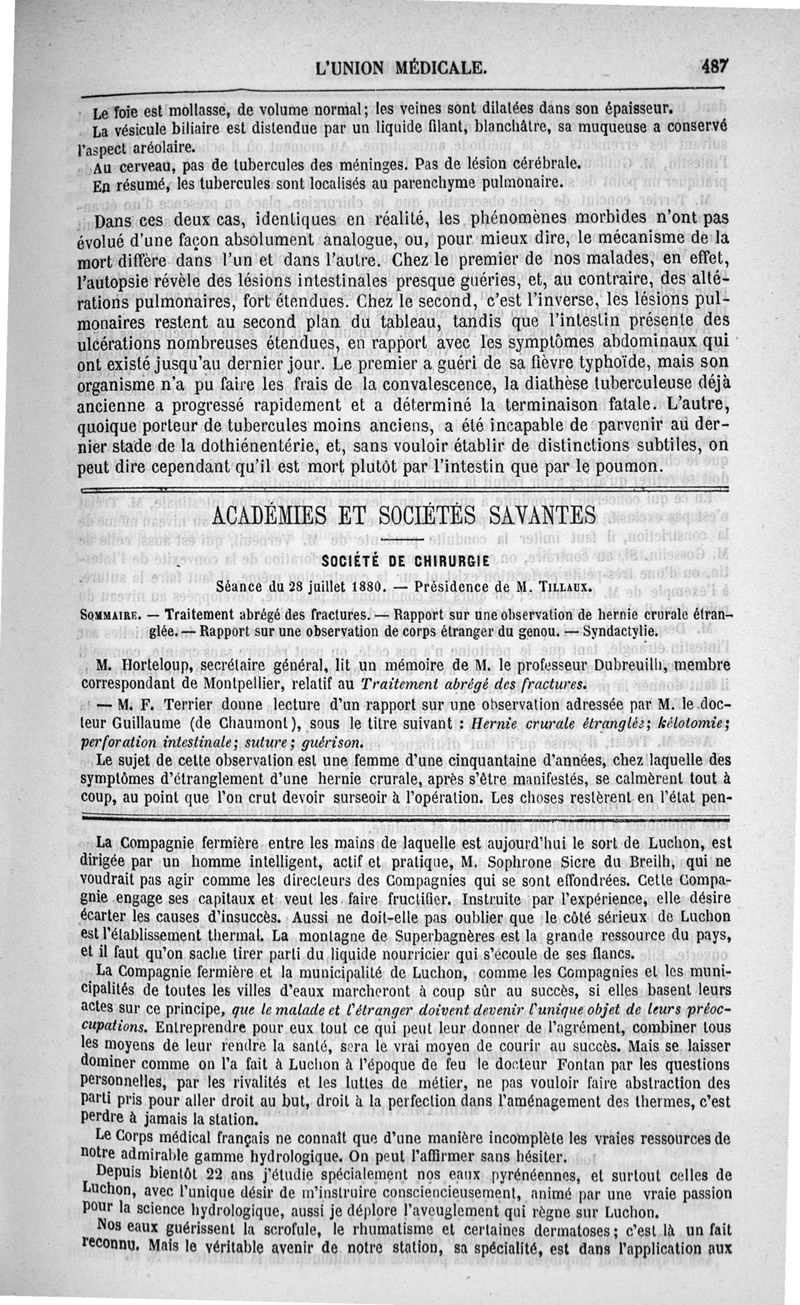 L'UNION MÉDICALE. 487

Le foie est mollasse, de volume normal; les veines sont dilatées dans son épaisseur.
La vésicule biliaire est distendue par un liquide filant, blanchâtre, sa muqueuse a conservé l'aspect aréolaire.
Au cerveau, pas de tubercules des méninges. Pas de lésion cérébrale.
En résumé, les tubercules sont localisés au parenchyme pulmonaire.

Dans ces deux cas, identiques en réalité, les phénomènes morbides n'ont pas évolué d'une façon absolument analogue, ou, pour mieux dire, le mécanisme de la mort diffère dans l'un et dans l'autre. Chez le premier de nos malades, en effet, l'autopsie révèle des lésions intestinales presque guéries, et, au contraire, des altérations pulmonaires, fort étendues. Chez le second, c'est l'inverse, les lésions pulmonaires restent au second plan du tableau, tandis que l'intestin présente des ulcérations nombreuses étendues, en rapport avec les symptômes abdominaux qui ont existé jusqu'au dernier jour. Le premier a guéri de sa fièvre typhoïde, mais son organisme n'a pu faire les frais de la convalescence, la diathèse tuberculeuse déjà ancienne a progressé rapidement et a déterminé la terminaison fatale. L'autre, quoique porteur de tubercules moins anciens, a été incapable de parvenir au dernier stade de la dothiénentérie, et, sans vouloir établir de distinctions subtiles, on peut dire cependant qu'il est mort plutôt par l'intestin que par le poumon.

ACADÉMIES ET SOCIÉTÉS SAVANTES

SOCIÉTÉ DE CHIRURGIE

Séance du 28 juillet 1880. — Présidence de M. TILLAUX.

SOMMAIRE. — Traitement abrégé des fractures. — Rapport sur une observation de hernie crurale étranglée. — Rapport sur une observation de corps étranger du genou. — Syndactylie.

M. Horteloup, secrétaire général, lit un mémoire de M. le professeur Dubreuilh, membre correspondant de Montpellier, relatif au *Traitement abrégé des fractures.*

— M. F. Terrier donne lecture d'un rapport sur une observation adressée par M. le docteur Guillaume (de Chaumont), sous le titre suivant : *Hernie crurale étranglée; kélotomie; perforation intestinale; suture; guérison.*

Le sujet de cette observation est une femme d'une cinquantaine d'années, chez laquelle des symptômes d'étranglement d'une hernie crurale, après s'être manifestés, se calmèrent tout à coup, au point que l'on crut devoir surseoir à l'opération. Les choses restèrent en l'état pen-

La Compagnie fermière entre les mains de laquelle est aujourd'hui le sort de Luchon, est dirigée par un homme intelligent, actif et pratique, M. Sophrone Sicre du Breilh, qui ne voudrait pas agir comme les directeurs des Compagnies qui se sont effondrées. Cette Compagnie engage ses capitaux et veut les faire fructifier. Instruite par l'expérience, elle désire écarter les causes d'insuccès. Aussi ne doit-elle pas oublier que le côté sérieux de Luchon est l'établissement thermal. La montagne de Superbagnères est la grande ressource du pays, et il faut qu'on sache tirer parti du liquide nourricier qui s'écoule de ses flancs.

La Compagnie fermière et la municipalité de Luchon, comme les Compagnies et les municipalités de toutes les villes d'eaux marcheront à coup sûr au succès, si elles basent leurs actes sur ce principe, *que le malade et l'étranger doivent devenir l'unique objet de leurs préoccupations.* Entreprendre pour eux tout ce qui peut leur donner de l'agrément, combiner tous les moyens de leur rendre la santé, sera le vrai moyen de courir au succès. Mais se laisser dominer comme on l'a fait à Luchon à l'époque de feu le docteur Fontan par les questions personnelles, par les rivalités et les luttes de métier, ne pas vouloir faire abstraction des parti pris pour aller droit au but, droit à la perfection dans l'aménagement des thermes, c'est perdre à jamais la station.

Le Corps médical français ne connaît que d'une manière incomplète les vraies ressources de notre admirable gamme hydrologique. On peut l'affirmer sans hésiter.

Depuis bientôt 22 ans j'étudie spécialement nos eaux pyrénéennes, et surtout celles de Luchon, avec l'unique désir de m'instruire consciencieusement, animé par une vraie passion pour la science hydrologique, aussi je déplore l'aveuglement qui règne sur Luchon.

Nos eaux guérissent la scrofule, le rhumatisme et certaines dermatoses; c'est là un fait reconnu. Mais le véritable avenir de notre station, sa spécialité, est dans l'application aux